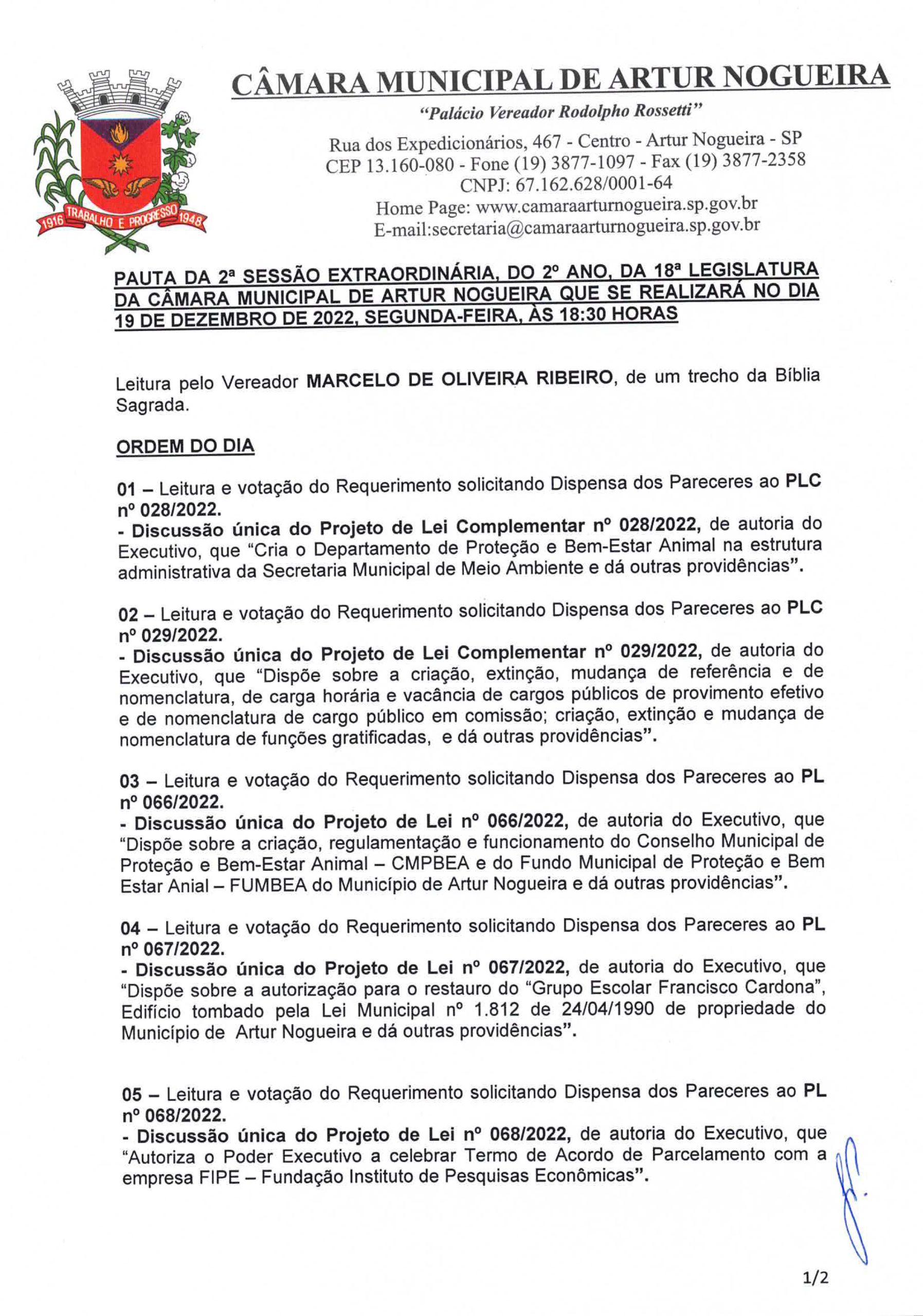 1916 TRABALHO E PROGRESSO 1948

CÂMARA MUNICIPAL DE ARTUR NOGUEIRA

"Palácio Vereador Rodolpho Rossetti"

Rua dos Expedicionários, 467 - Centro - Artur Nogueira - SP
CEP 13.160-080 - Fone (19) 3877-1097 - Fax (19) 3877-2358
CNPJ: 67.162.628/0001-64
Home Page: www.camaraarturnogueira.sp.gov.br
E-mail:secretaria@camaraarturnogueira.sp.gov.br

PAUTA DA 2ª SESSÃO EXTRAORDINÁRIA, DO 2º ANO, DA 18ª LEGISLATURA DA CÂMARA MUNICIPAL DE ARTUR NOGUEIRA QUE SE REALIZARÁ NO DIA 19 DE DEZEMBRO DE 2022, SEGUNDA-FEIRA, ÀS 18:30 HORAS

Leitura pelo Vereador MARCELO DE OLIVEIRA RIBEIRO, de um trecho da Bíblia Sagrada.

ORDEM DO DIA

01 – Leitura e votação do Requerimento solicitando Dispensa dos Pareceres ao PLC nº 028/2022.
- Discussão única do Projeto de Lei Complementar nº 028/2022, de autoria do Executivo, que "Cria o Departamento de Proteção e Bem-Estar Animal na estrutura administrativa da Secretaria Municipal de Meio Ambiente e dá outras providências".

02 – Leitura e votação do Requerimento solicitando Dispensa dos Pareceres ao PLC nº 029/2022.
- Discussão única do Projeto de Lei Complementar nº 029/2022, de autoria do Executivo, que "Dispõe sobre a criação, extinção, mudança de referência e de nomenclatura, de carga horária e vacância de cargos públicos de provimento efetivo e de nomenclatura de cargo público em comissão; criação, extinção e mudança de nomenclatura de funções gratificadas, e dá outras providências".

03 – Leitura e votação do Requerimento solicitando Dispensa dos Pareceres ao PL nº 066/2022.
- Discussão única do Projeto de Lei nº 066/2022, de autoria do Executivo, que "Dispõe sobre a criação, regulamentação e funcionamento do Conselho Municipal de Proteção e Bem-Estar Animal – CMPBEA e do Fundo Municipal de Proteção e Bem Estar Anial – FUMBEA do Município de Artur Nogueira e dá outras providências".

04 – Leitura e votação do Requerimento solicitando Dispensa dos Pareceres ao PL nº 067/2022.
- Discussão única do Projeto de Lei nº 067/2022, de autoria do Executivo, que "Dispõe sobre a autorização para o restauro do "Grupo Escolar Francisco Cardona", Edifício tombado pela Lei Municipal nº 1.812 de 24/04/1990 de propriedade do Município de Artur Nogueira e dá outras providências".

05 – Leitura e votação do Requerimento solicitando Dispensa dos Pareceres ao PL nº 068/2022.
- Discussão única do Projeto de Lei nº 068/2022, de autoria do Executivo, que "Autoriza o Poder Executivo a celebrar Termo de Acordo de Parcelamento com a empresa FIPE – Fundação Instituto de Pesquisas Econômicas".

1/2